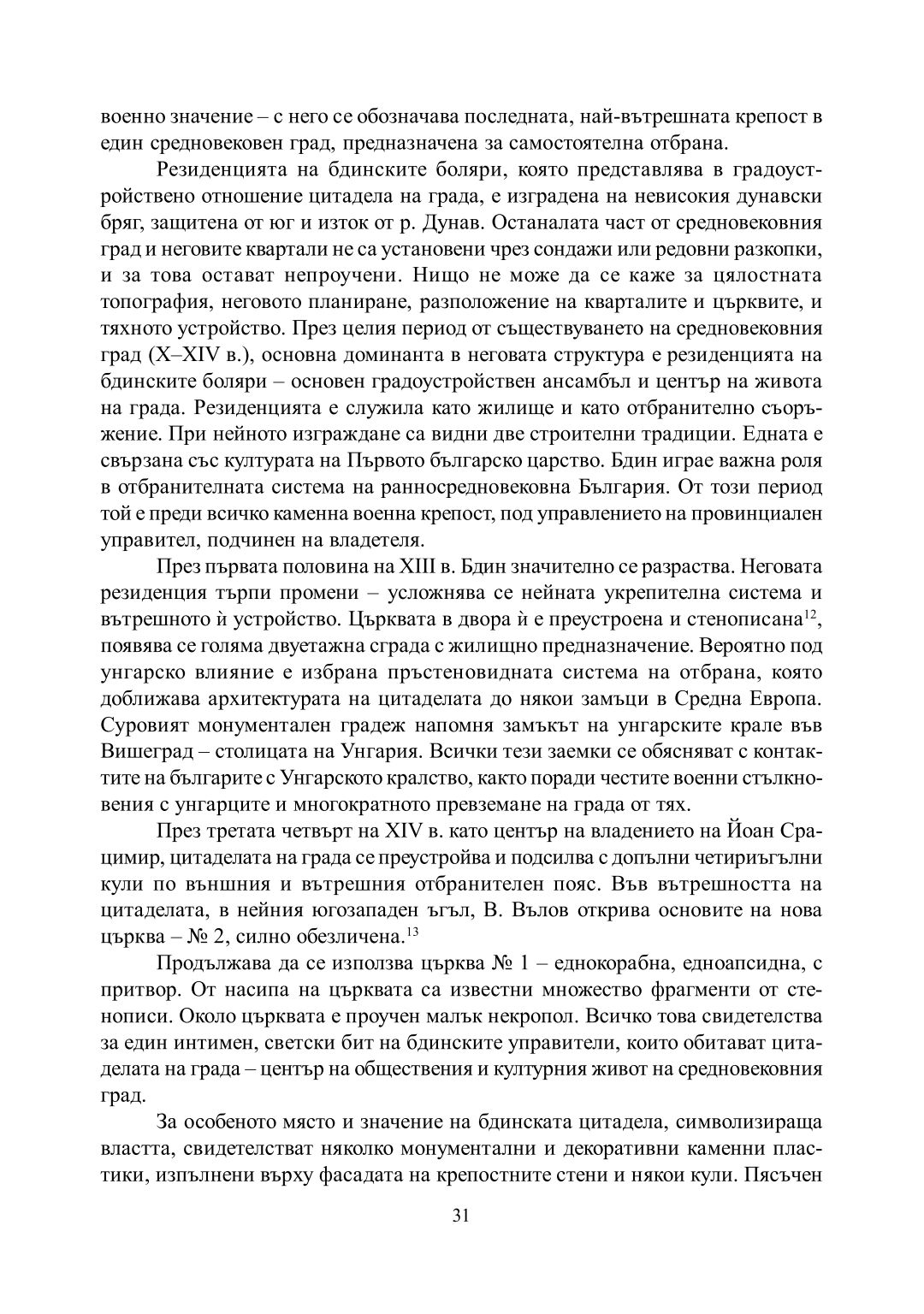 военно значение – с него се обозначава последната, най-вътрешната крепост в един средновековен град, предназначена за самостоятелна отбрана.

Резиденцията на бдинските боляри, която представлява в градоустройствено отношение цитадела на града, е изградена на невисокия дунавски бряг, защитена от юг и изток от р. Дунав. Останалата част от средновековния град и неговите квартали не са установени чрез сондажи или редовни разкопки, и за това остават непроучени. Нищо не може да се каже за цялостната топография, неговото планиране, разположение на кварталите и църквите, и тяхното устройство. През целия период от съществуването на средновековния град (X–XIV в.), основна доминанта в неговата структура е резиденцията на бдинските боляри – основен градоустройствен ансамбъл и център на живота на града. Резиденцията е служила като жилище и като отбранително съоръжение. При нейното изграждане са видни две строителни традиции. Едната е свързана със културата на Първото българско царство. Бдин играе важна роля в отбранителната система на ранносредновековна България. От този период той е преди всичко каменна военна крепост, под управлението на провинциален управител, подчинен на владетеля.

През първата половина на XIII в. Бдин значително се разраства. Неговата резиденция търпи промени – усложнява се нейната укрепителна система и вътрешното ѝ устройство. Църквата в двора ѝ е преустроена и стенописана$^{12}$, появява се голяма двуетажна сграда с жилищно предназначение. Вероятно под унгарско влияние е избрана пръстеновидната система на отбрана, която доближава архитектурата на цитаделата до някои замъци в Средна Европа. Суровият монументален градеж напомня замъкът на унгарските крале във Вишеград – столицата на Унгария. Всички тези заемки се обясняват с контактите на българите с Унгарското кралство, както поради честите военни стълкновения с унгарците и многократното превземане на града от тях.

През третата четвърт на XIV в. като център на владението на Йоан Срацимир, цитаделата на града се преустройва и подсилва с допълни четириъгълни кули по външния и вътрешния отбранителен пояс. Във вътрешността на цитаделата, в нейния югозападен ъгъл, В. Вълов открива основите на нова църква – № 2, силно обезличена.$^{13}$

Продължава да се използва църква № 1 – еднокорабна, едноапсидна, с притвор. От насипа на църквата са известни множество фрагменти от стенописи. Около църквата е проучен малък некропол. Всичко това свидетелства за един интимен, светски бит на бдинските управители, които обитават цитаделата на града – център на обществения и културния живот на средновековния град.

За особеното място и значение на бдинската цитадела, символизираща властта, свидетелстват няколко монументални и декоративни каменни пластики, изпълнени върху фасадата на крепостните стени и някои кули. Пясъчен

31